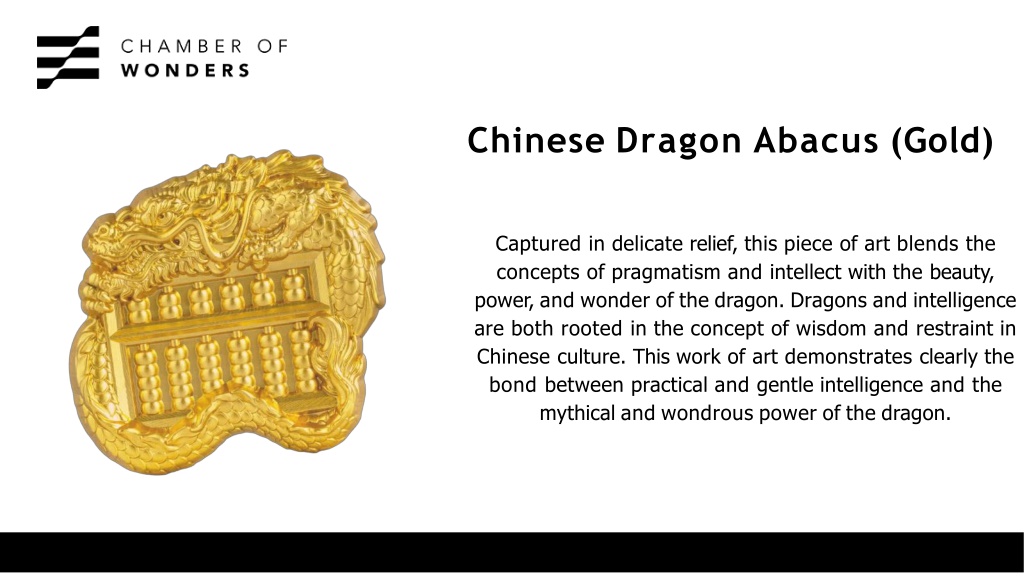 CHAMBER OF
WONDERS

Chinese Dragon Abacus (Gold)

Captured in delicate relief, this piece of art blends the concepts of pragmatism and intellect with the beauty, power, and wonder of the dragon. Dragons and intelligence are both rooted in the concept of wisdom and restraint in Chinese culture. This work of art demonstrates clearly the bond between practical and gentle intelligence and the mythical and wondrous power of the dragon.